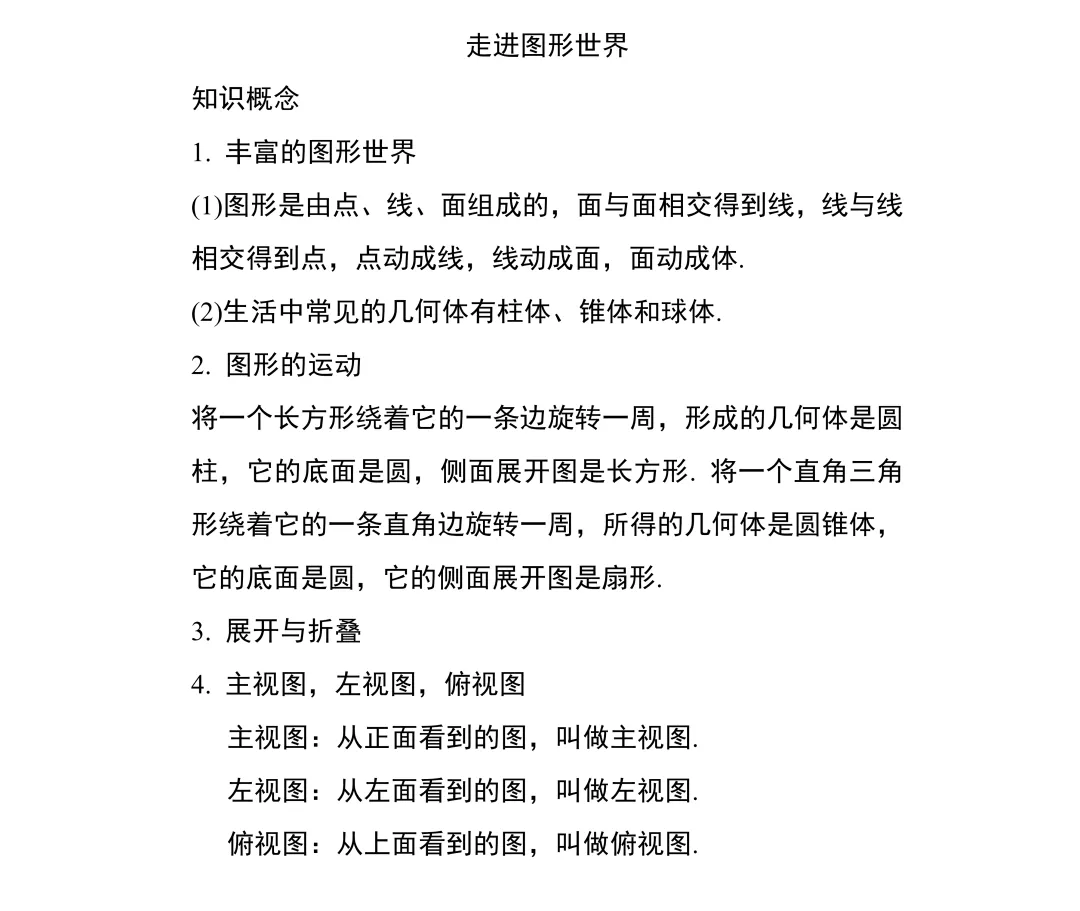 走进图形世界

知识概念

1. 丰富的图形世界

(1)图形是由点、线、面组成的，面与面相交得到线，线与线相交得到点，点动成线，线动成面，面动成体.

(2)生活中常见的几何体有柱体、锥体和球体.

2. 图形的运动

将一个长方形绕着它的一条边旋转一周，形成的几何体是圆柱，它的底面是圆，侧面展开图是长方形. 将一个直角三角形绕着它的一条直角边旋转一周，所得的几何体是圆锥体，它的底面是圆，它的侧面展开图是扇形.

3. 展开与折叠

4. 主视图，左视图，俯视图

主视图：从正面看到的图，叫做主视图.

左视图：从左面看到的图，叫做左视图.

俯视图：从上面看到的图，叫做俯视图.